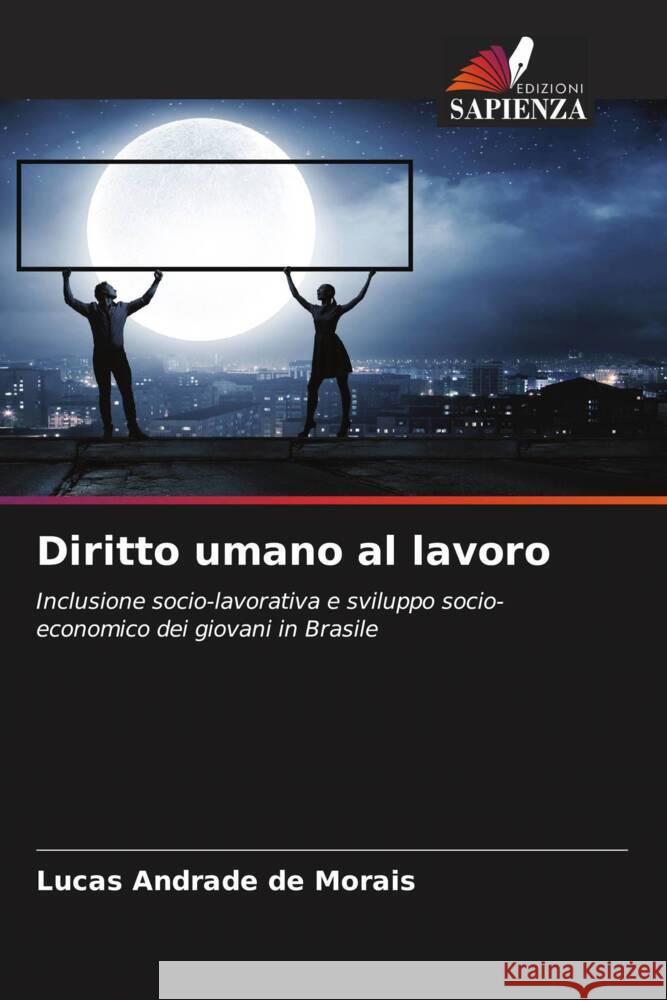 EDIZIONI
SAPIENZA

Diritto umano al lavoro

Inclusione socio-lavorativa e sviluppo socio-economico dei giovani in Brasile

Lucas Andrade de Morais